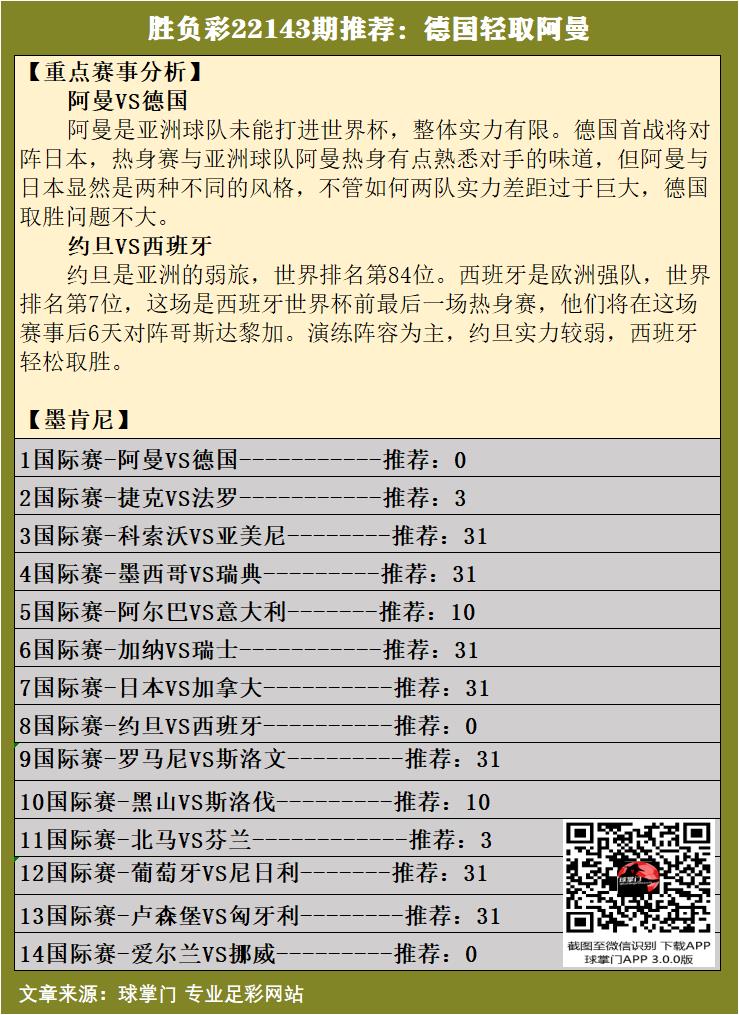 胜负彩22143期推荐：德国轻取阿曼

【重点赛事分析】

阿曼VS德国

阿曼是亚洲球队未能打进世界杯，整体实力有限。德国首战将对阵日本，热身赛与亚洲球队阿曼热身有点熟悉对手的味道，但阿曼与日本显然是两种不同的风格，不管如何两队实力差距过于巨大，德国取胜问题不大。

约旦VS西班牙

约旦是亚洲的弱旅，世界排名第84位。西班牙是欧洲强队，世界排名第7位，这场是西班牙世界杯前最后一场热身赛，他们将在这场赛事后6天对阵哥斯达黎加。演练阵容为主，约旦实力较弱，西班牙轻松取胜。

【墨肯尼】

1国际赛-阿曼VS德国-----------推荐：0

2国际赛-捷克VS法罗-----------推荐：3

3国际赛-科索沃VS亚美尼--------推荐：31

4国际赛-墨西哥VS瑞典---------推荐：31

5国际赛-阿尔巴VS意大利-------推荐：10

6国际赛-加纳VS瑞士-----------推荐：31

7国际赛-日本VS加拿大----------推荐：31

8国际赛-约旦VS西班牙----------推荐：0

9国际赛-罗马尼VS斯洛文---------推荐：31

10国际赛-黑山VS斯洛伐---------推荐：10

11国际赛-北马VS芬兰------------推荐：3

12国际赛-葡萄牙VS尼日利-------推荐：31

13国际赛-卢森堡VS匈牙利--------推荐：31

14国际赛-爱尔兰VS挪威---------推荐：0

截图至微信识别 下载APP
球掌门APP 3.0.0版

文章来源：球掌门 专业足彩网站